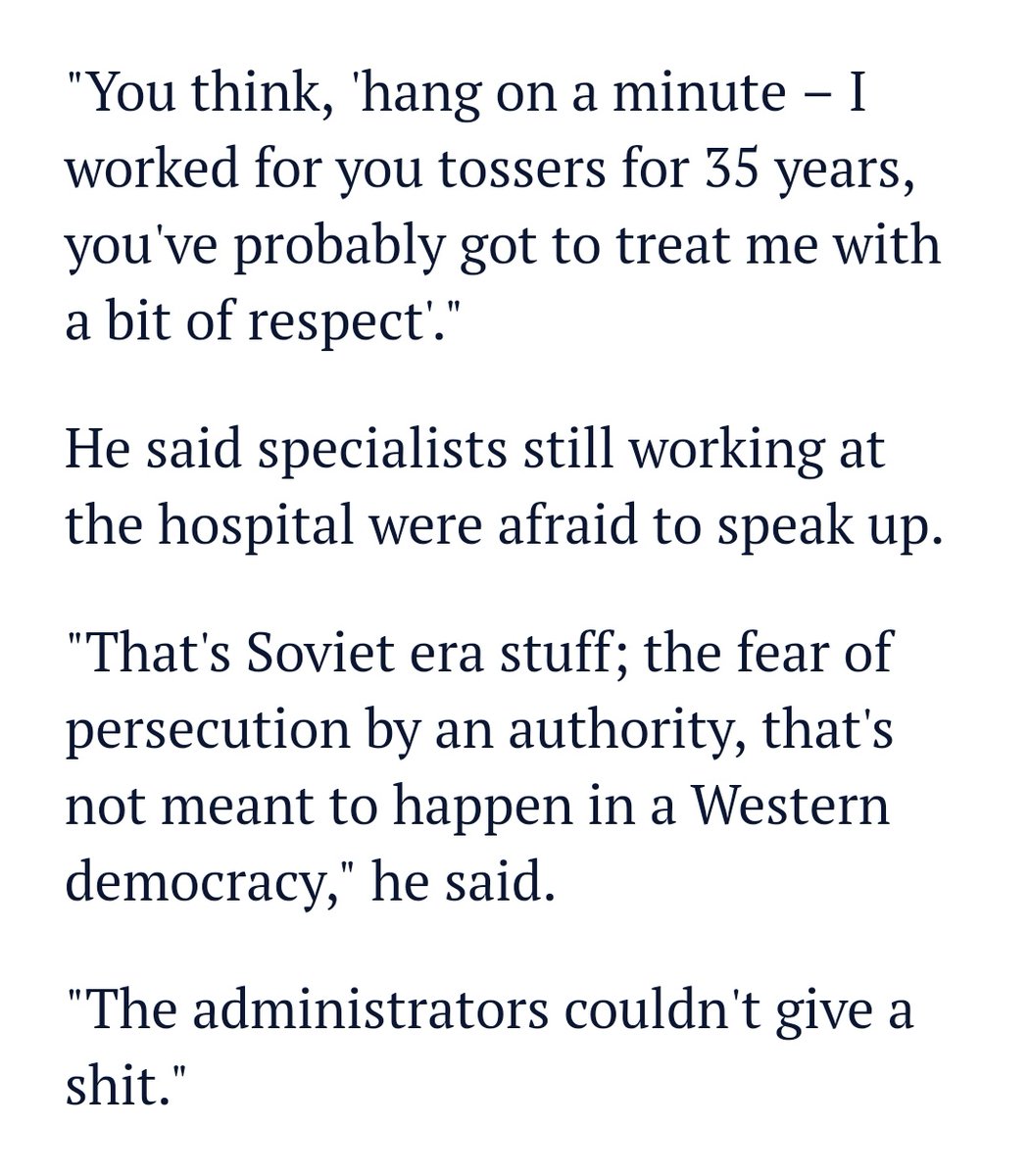 "You think, 'hang on a minute – I worked for you tossers for 35 years, you've probably got to treat me with a bit of respect'."

He said specialists still working at the hospital were afraid to speak up.

"That's Soviet era stuff; the fear of persecution by an authority, that's not meant to happen in a Western democracy," he said.

"The administrators couldn't give a shit."